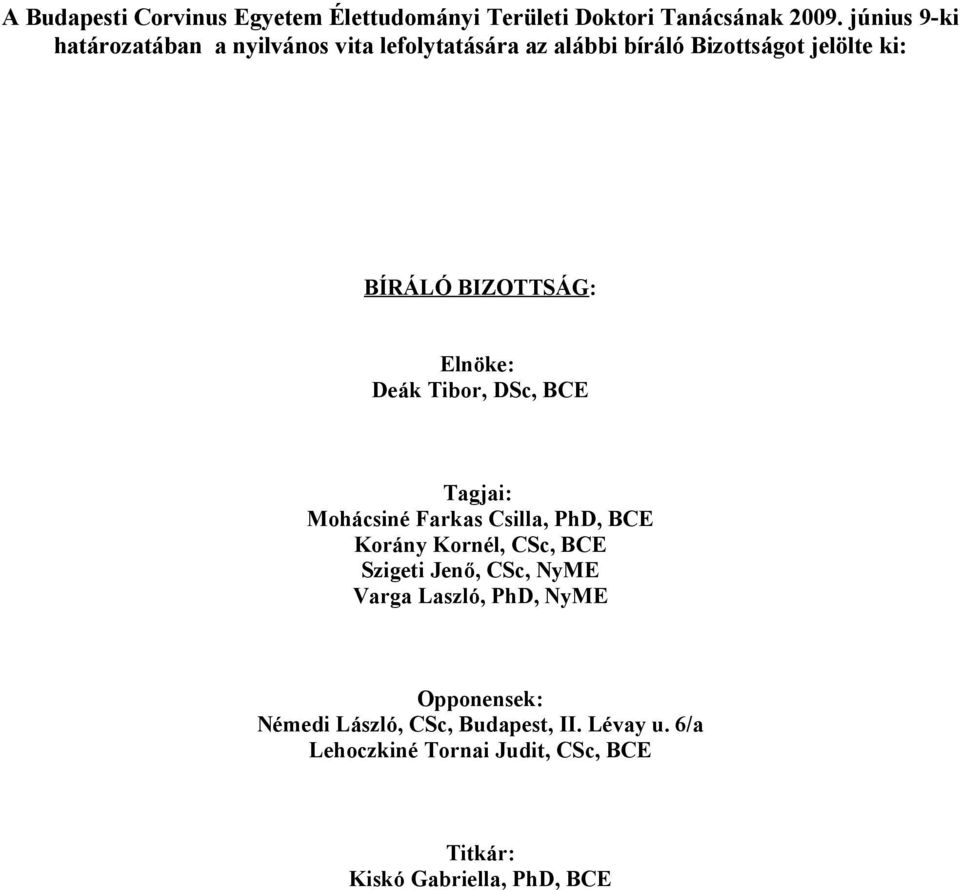 A Budapesti Corvinus Egyetem Élettudományi Területi Doktori Tanácsának 2009. június 9-ki határozatában a nyilvános vita lefolytatására az alábbi bíráló Bizottságot jelölte ki:

BÍRÁLÓ BIZOTTSÁG:

Elnöke:
Deák Tibor, DSc, BCE

Tagjai:
Mohácsiné Farkas Csilla, PhD, BCE
Korány Kornél, CSc, BCE
Szigeti Jenő, CSc, NyME
Varga Laszló, PhD, NyME

Opponensek:
Némedi László, CSc, Budapest, II. Lévay u. 6/a
Lehoczkiné Tornai Judit, CSc, BCE

Titkár:
Kiskó Gabriella, PhD, BCE